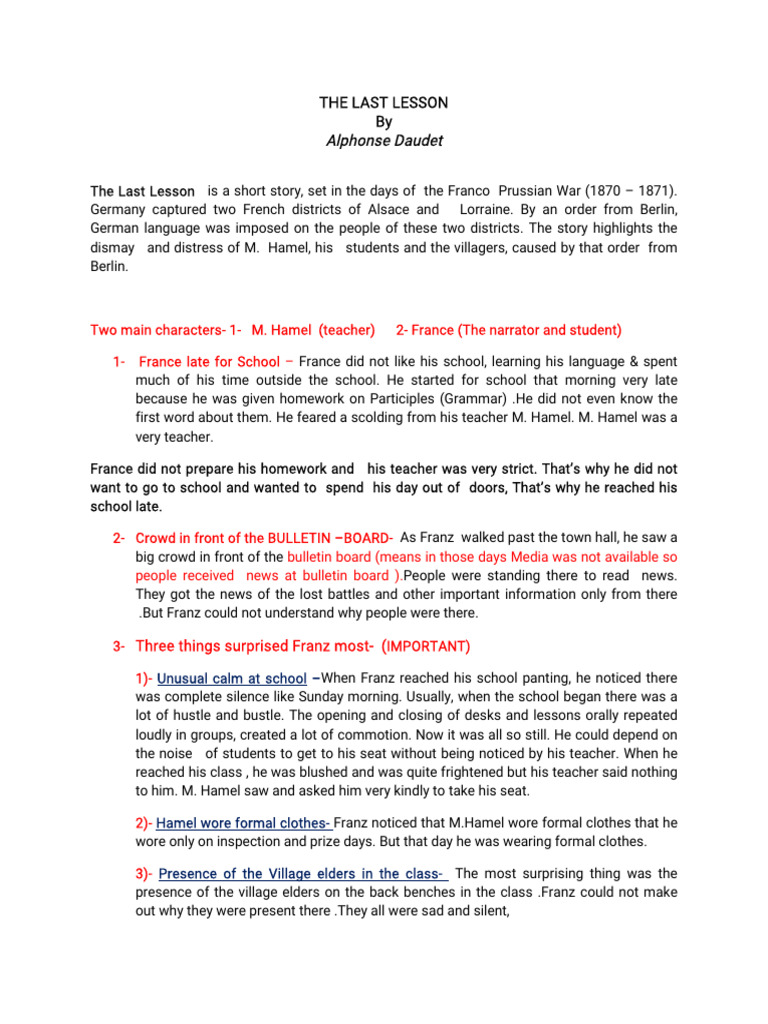 THE LAST LESSON
By
Alphonse Daudet

The Last Lesson is a short story, set in the days of the Franco Prussian War (1870 – 1871). Germany captured two French districts of Alsace and Lorraine. By an order from Berlin, German language was imposed on the people of these two districts. The story highlights the dismay and distress of M. Hamel, his students and the villagers, caused by that order from Berlin.

Two main characters- 1- M. Hamel (teacher) 2- France (The narrator and student)

1- France late for School – France did not like his school, learning his language & spent much of his time outside the school. He started for school that morning very late because he was given homework on Participles (Grammar) .He did not even know the first word about them. He feared a scolding from his teacher M. Hamel. M. Hamel was a very teacher.

France did not prepare his homework and his teacher was very strict. That's why he did not want to go to school and wanted to spend his day out of doors, That's why he reached his school late.

2- Crowd in front of the BULLETIN –BOARD- As Franz walked past the town hall, he saw a big crowd in front of the bulletin board (means in those days Media was not available so people received news at bulletin board ).People were standing there to read news. They got the news of the lost battles and other important information only from there .But Franz could not understand why people were there.

3- Three things surprised Franz most- (IMPORTANT)

1)- Unusual calm at school –When Franz reached his school panting, he noticed there was complete silence like Sunday morning. Usually, when the school began there was a lot of hustle and bustle. The opening and closing of desks and lessons orally repeated loudly in groups, created a lot of commotion. Now it was all so still. He could depend on the noise of students to get to his seat without being noticed by his teacher. When he reached his class , he was blushed and was quite frightened but his teacher said nothing to him. M. Hamel saw and asked him very kindly to take his seat.

2)- Hamel wore formal clothes- Franz noticed that M.Hamel wore formal clothes that he wore only on inspection and prize days. But that day he was wearing formal clothes.

3)- Presence of the Village elders in the class- The most surprising thing was the presence of the village elders on the back benches in the class .Franz could not make out why they were present there .They all were sad and silent,